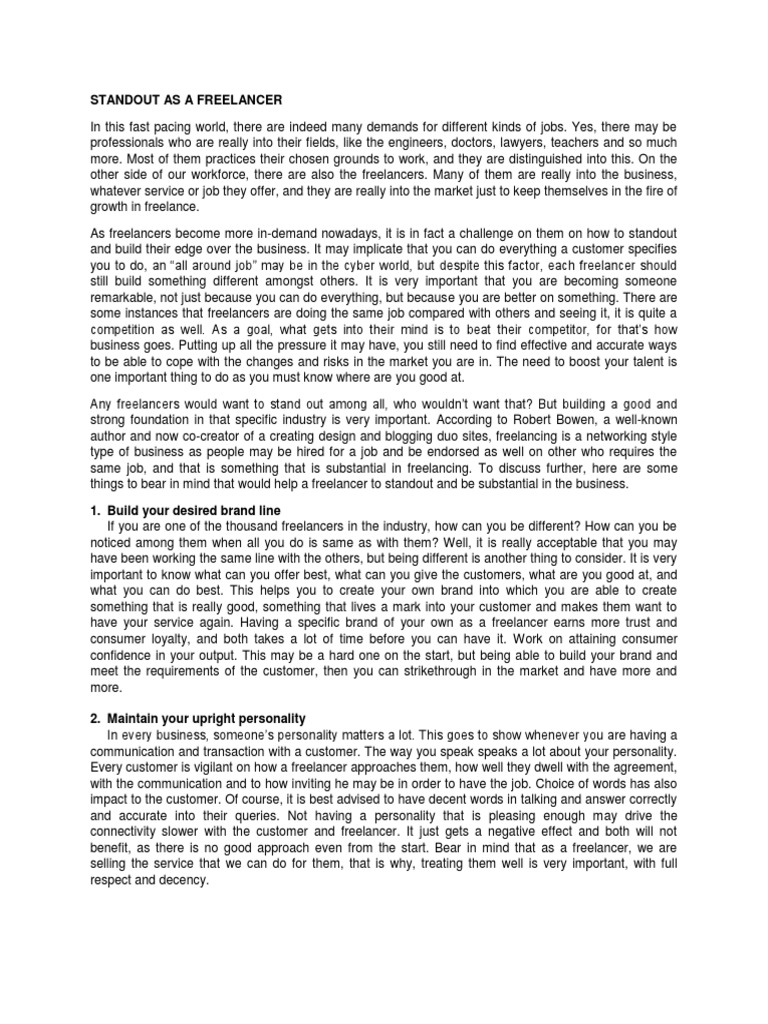 STANDOUT AS A FREELANCER

In this fast pacing world, there are indeed many demands for different kinds of jobs. Yes, there may be professionals who are really into their fields, like the engineers, doctors, lawyers, teachers and so much more. Most of them practices their chosen grounds to work, and they are distinguished into this. On the other side of our workforce, there are also the freelancers. Many of them are really into the business, whatever service or job they offer, and they are really into the market just to keep themselves in the fire of growth in freelance.

As freelancers become more in-demand nowadays, it is in fact a challenge on them on how to standout and build their edge over the business. It may implicate that you can do everything a customer specifies you to do, an "all around job" may be in the cyber world, but despite this factor, each freelancer should still build something different amongst others. It is very important that you are becoming someone remarkable, not just because you can do everything, but because you are better on something. There are some instances that freelancers are doing the same job compared with others and seeing it, it is quite a competition as well. As a goal, what gets into their mind is to beat their competitor, for that's how business goes. Putting up all the pressure it may have, you still need to find effective and accurate ways to be able to cope with the changes and risks in the market you are in. The need to boost your talent is one important thing to do as you must know where are you good at.

Any freelancers would want to stand out among all, who wouldn't want that? But building a good and strong foundation in that specific industry is very important. According to Robert Bowen, a well-known author and now co-creator of a creating design and blogging duo sites, freelancing is a networking style type of business as people may be hired for a job and be endorsed as well on other who requires the same job, and that is something that is substantial in freelancing. To discuss further, here are some things to bear in mind that would help a freelancer to standout and be substantial in the business.

1. Build your desired brand line
If you are one of the thousand freelancers in the industry, how can you be different? How can you be noticed among them when all you do is same as with them? Well, it is really acceptable that you may have been working the same line with the others, but being different is another thing to consider. It is very important to know what can you offer best, what can you give the customers, what are you good at, and what you can do best. This helps you to create your own brand into which you are able to create something that is really good, something that lives a mark into your customer and makes them want to have your service again. Having a specific brand of your own as a freelancer earns more trust and consumer loyalty, and both takes a lot of time before you can have it. Work on attaining consumer confidence in your output. This may be a hard one on the start, but being able to build your brand and meet the requirements of the customer, then you can strikethrough in the market and have more and more.

2. Maintain your upright personality
In every business, someone's personality matters a lot. This goes to show whenever you are having a communication and transaction with a customer. The way you speak speaks a lot about your personality. Every customer is vigilant on how a freelancer approaches them, how well they dwell with the agreement, with the communication and to how inviting he may be in order to have the job. Choice of words has also impact to the customer. Of course, it is best advised to have decent words in talking and answer correctly and accurate into their queries. Not having a personality that is pleasing enough may drive the connectivity slower with the customer and freelancer. It just gets a negative effect and both will not benefit, as there is no good approach even from the start. Bear in mind that as a freelancer, we are selling the service that we can do for them, that is why, treating them well is very important, with full respect and decency.